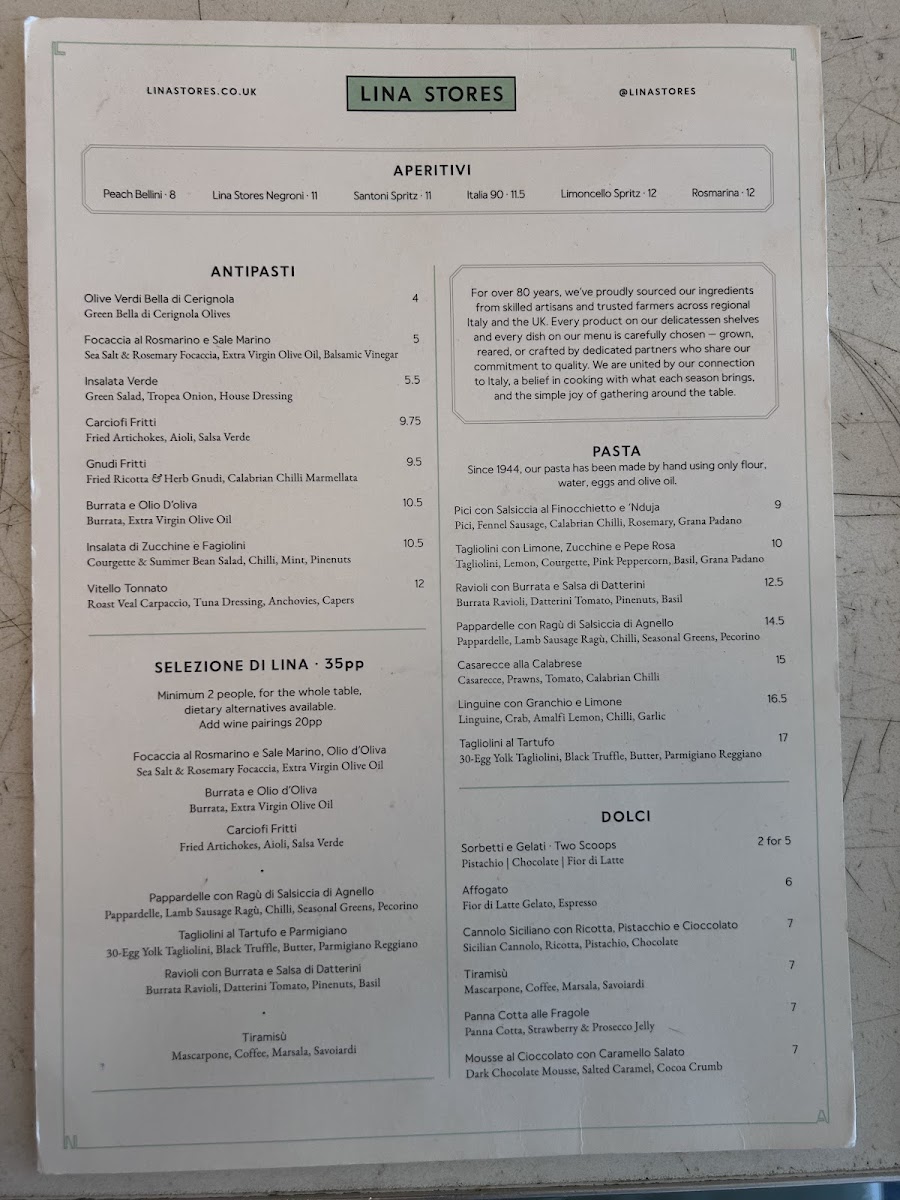 LINASTORES.CO.UK

LINA STORES

@LINASTORES

APERITIVI

Peach Bellini · 8  Lina Stores Negroni · 11  Santoni Spritz · 11  Italia 90 · 11.5  Limoncello Spritz · 12  Rosmarina · 12

ANTIPASTI

Olive Verdi Bella di Cerignola 4
Green Bella di Cerignola Olives

Focaccia al Rosmarino e Sale Marino 5
Sea Salt & Rosemary Focaccia, Extra Virgin Olive Oil, Balsamic Vinegar

Insalata Verde 5.5
Green Salad, Tropea Onion, House Dressing

Carciofi Fritti 9.75
Fried Artichokes, Aioli, Salsa Verde

Gnudi Fritti 9.5
Fried Ricotta & Herb Gnudi, Calabrian Chilli Marmellata

Burrata e Olio D'oliva 10.5
Burrata, Extra Virgin Olive Oil

Insalata di Zucchine e Fagiolini 10.5
Courgette & Summer Bean Salad, Chilli, Mint, Pinenuts

Vitello Tonnato 12
Roast Veal Carpaccio, Tuna Dressing, Anchovies, Capers

SELEZIONE DI LINA · 35pp

Minimum 2 people, for the whole table, dietary alternatives available. Add wine pairings 20pp

Focaccia al Rosmarino e Sale Marino, Olio d'Oliva
Sea Salt & Rosemary Focaccia, Extra Virgin Olive Oil

Burrata e Olio d'Oliva
Burrata, Extra Virgin Olive Oil

Carciofi Fritti
Fried Artichokes, Aioli, Salsa Verde

•

Pappardelle con Ragù di Salsiccia di Agnello
Pappardelle, Lamb Sausage Ragù, Chilli, Seasonal Greens, Pecorino

Tagliolini al Tartufo e Parmigiano
30-Egg Yolk Tagliolini, Black Truffle, Butter, Parmigiano Reggiano

Ravioli con Burrata e Salsa di Datterini
Burrata Ravioli, Datterini Tomato, Pinenuts, Basil

•

Tiramisù
Mascarpone, Coffee, Marsala, Savoiardi

For over 80 years, we've proudly sourced our ingredients from skilled artisans and trusted farmers across regional Italy and the UK. Every product on our delicatessen shelves and every dish on our menu is carefully chosen — grown, reared, or crafted by dedicated partners who share our commitment to quality. We are united by our connection to Italy, a belief in cooking with what each season brings, and the simple joy of gathering around the table.

PASTA

Since 1944, our pasta has been made by hand using only flour, water, eggs and olive oil.

Pici con Salsiccia al Finocchietto e 'Nduja 9
Pici, Fennel Sausage, Calabrian Chilli, Rosemary, Grana Padano

Tagliolini con Limone, Zucchine e Pepe Rosa 10
Tagliolini, Lemon, Courgette, Pink Peppercorn, Basil, Grana Padano

Ravioli con Burrata e Salsa di Datterini 12.5
Burrata Ravioli, Datterini Tomato, Pinenuts, Basil

Pappardelle con Ragù di Salsiccia di Agnello 14.5
Pappardelle, Lamb Sausage Ragù, Chilli, Seasonal Greens, Pecorino

Casarecce alla Calabrese 15
Casarecce, Prawns, Tomato, Calabrian Chilli

Linguine con Granchio e Limone 16.5
Linguine, Crab, Amalfi Lemon, Chilli, Garlic

Tagliolini al Tartufo 17
30-Egg Yolk Tagliolini, Black Truffle, Butter, Parmigiano Reggiano

DOLCI

Sorbetti e Gelati · Two Scoops 2 for 5
Pistachio | Chocolate | Fior di Latte

Affogato 6
Fior di Latte Gelato, Espresso

Cannolo Siciliano con Ricotta, Pistacchio e Cioccolato 7
Sicilian Cannolo, Ricotta, Pistachio, Chocolate

Tiramisù 7
Mascarpone, Coffee, Marsala, Savoiardi

Panna Cotta alle Fragole 7
Panna Cotta, Strawberry & Prosecco Jelly

Mousse al Cioccolato con Caramello Salato 7
Dark Chocolate Mousse, Salted Caramel, Cocoa Crumb